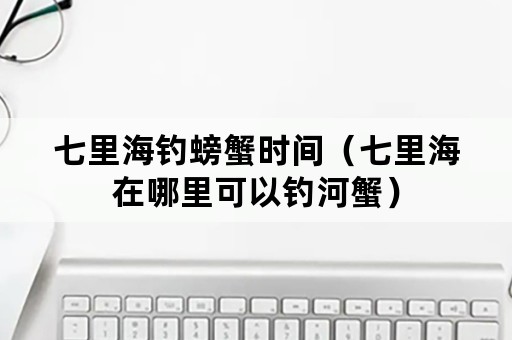 七里海钓螃蟹时间（七里海在哪里可以钓河蟹）